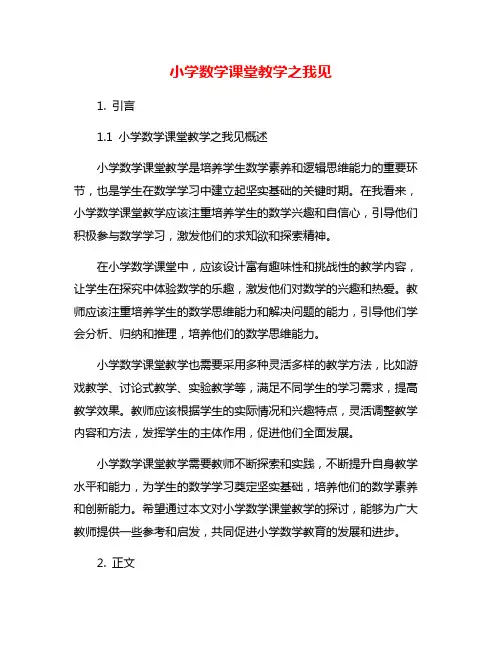 小学数学课堂教学之我见

1. 引言

1.1 小学数学课堂教学之我见概述

小学数学课堂教学是培养学生数学素养和逻辑思维能力的重要环节，也是学生在数学学习中建立起坚实基础的关键时期。在我看来，小学数学课堂教学应该注重培养学生的数学兴趣和自信心，引导他们积极参与数学学习，激发他们的求知欲和探索精神。

在小学数学课堂中，应该设计富有趣味性和挑战性的教学内容，让学生在探究中体验数学的乐趣，激发他们对数学的兴趣和热爱。教师应该注重培养学生的数学思维能力和解决问题的能力，引导他们学会分析、归纳和推理，培养他们的数学思维能力。

小学数学课堂教学也需要采用多种灵活多样的教学方法，比如游戏教学、讨论式教学、实验教学等，满足不同学生的学习需求，提高教学效果。教师应该根据学生的实际情况和兴趣特点，灵活调整教学内容和方法，发挥学生的主体作用，促进他们全面发展。

小学数学课堂教学需要教师不断探索和实践，不断提升自身教学水平和能力，为学生的数学学习奠定坚实基础，培养他们的数学素养和创新能力。希望通过本文对小学数学课堂教学的探讨，能够为广大教师提供一些参考和启发，共同促进小学数学教育的发展和进步。

2. 正文